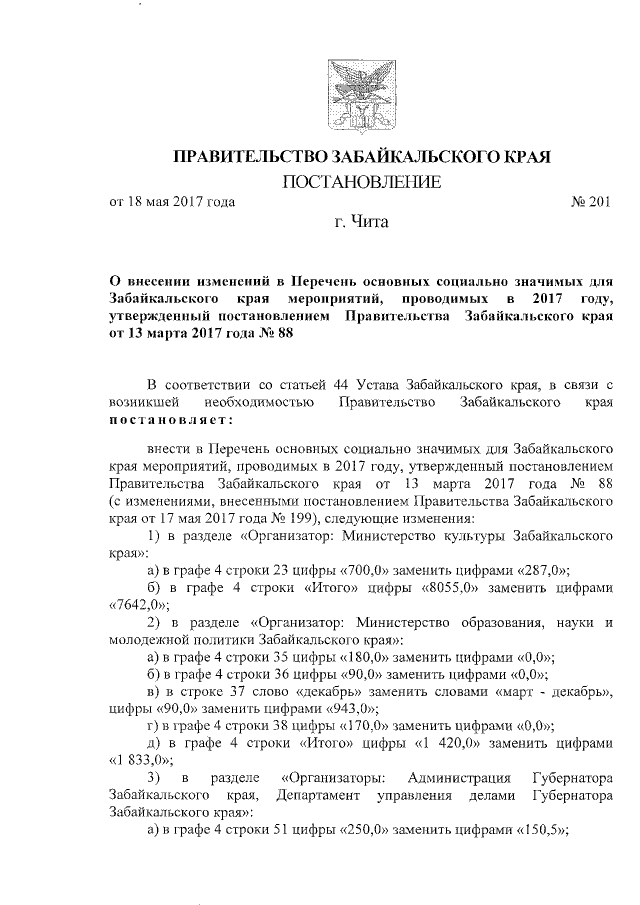 ПРАВИТЕЛЬСТВО ЗАБАЙКАЛЬСКОГО КРАЯ
ПОСТАНОВЛЕНИЕ

от 18 мая 2017 года № 201

г. Чита

О внесении изменений в Перечень основных социально значимых для Забайкальского края мероприятий, проводимых в 2017 году, утвержденный постановлением Правительства Забайкальского края от 13 марта 2017 года № 88

В соответствии со статьей 44 Устава Забайкальского края, в связи с возникшей необходимостью Правительство Забайкальского края постановляет:

внести в Перечень основных социально значимых для Забайкальского края мероприятий, проводимых в 2017 году, утвержденный постановлением Правительства Забайкальского края от 13 марта 2017 года № 88 (с изменениями, внесенными постановлением Правительства Забайкальского края от 17 мая 2017 года № 199), следующие изменения:

1) в разделе «Организатор: Министерство культуры Забайкальского края»:

а) в графе 4 строки 23 цифры «700,0» заменить цифрами «287,0»;

б) в графе 4 строки «Итого» цифры «8055,0» заменить цифрами «7642,0»;

2) в разделе «Организатор: Министерство образования, науки и молодежной политики Забайкальского края»:

а) в графе 4 строки 35 цифры «180,0» заменить цифрами «0,0»;

б) в графе 4 строки 36 цифры «90,0» заменить цифрами «0,0»;

в) в строке 37 слово «декабрь» заменить словами «март - декабрь», цифры «90,0» заменить цифрами «943,0»;

г) в графе 4 строки 38 цифры «170,0» заменить цифрами «0,0»;

д) в графе 4 строки «Итого» цифры «1 420,0» заменить цифрами «1 833,0»;

3) в разделе «Организаторы: Администрация Губернатора Забайкальского края, Департамент управления делами Губернатора Забайкальского края»:

а) в графе 4 строки 51 цифры «250,0» заменить цифрами «150,5»;